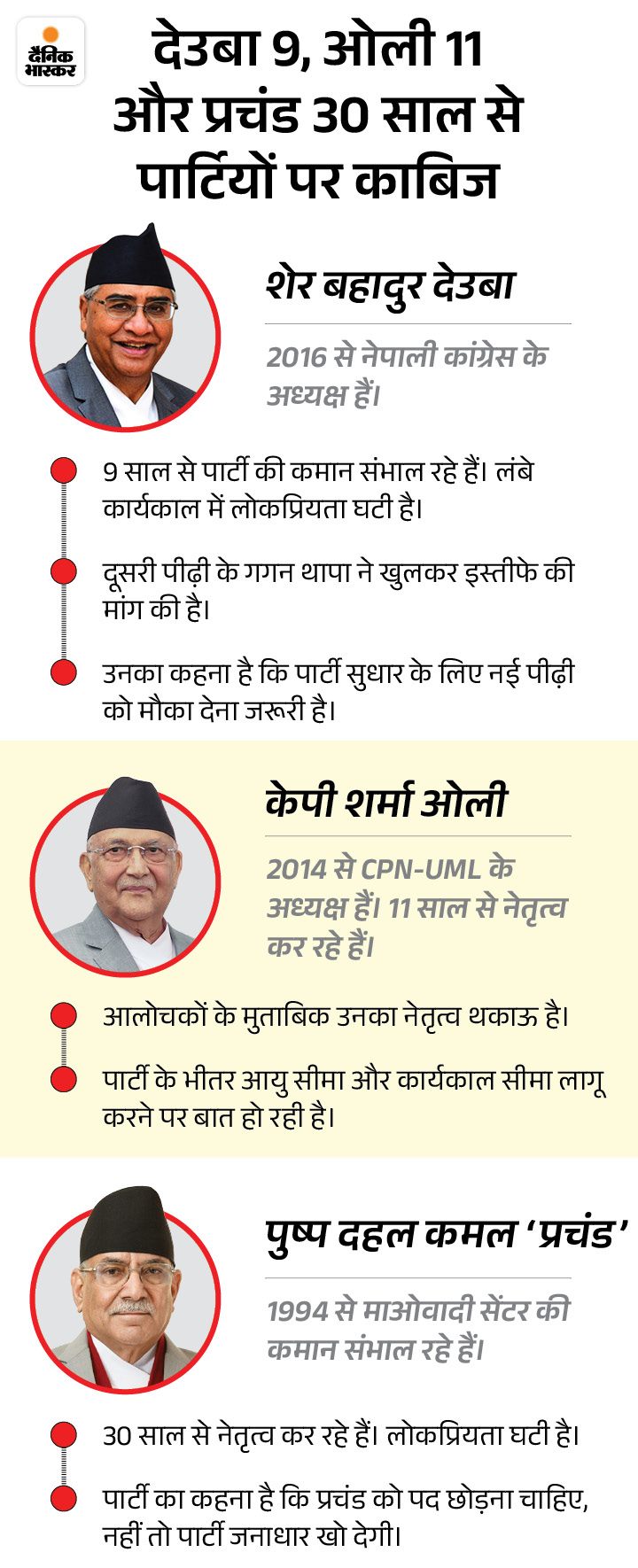 दैनिक भास्कर

देउबा 9, ओली 11 और प्रचंड 30 साल से पार्टियों पर काबिज

शेर बहादुर देउबा

2016 से नेपाली कांग्रेस के अध्यक्ष हैं।

9 साल से पार्टी की कमान संभाल रहे हैं। लंबे कार्यकाल में लोकप्रियता घटी है।

दूसरी पीढ़ी के गगन थापा ने खुलकर इस्तीफे की मांग की है।

उनका कहना है कि पार्टी सुधार के लिए नई पीढ़ी को मौका देना जरूरी है।

केपी शर्मा ओली

2014 से CPN-UML के अध्यक्ष हैं। 11 साल से नेतृत्व कर रहे हैं।

आलोचकों के मुताबिक उनका नेतृत्व थकाऊ है।

पार्टी के भीतर आयु सीमा और कार्यकाल सीमा लागू करने पर बात हो रही है।

पुष्प दहल कमल 'प्रचंड'

1994 से माओवादी सेंटर की कमान संभाल रहे हैं।

30 साल से नेतृत्व कर रहे हैं। लोकप्रियता घटी है।

पार्टी का कहना है कि प्रचंड को पद छोड़ना चाहिए, नहीं तो पार्टी जनाधार खो देगी।